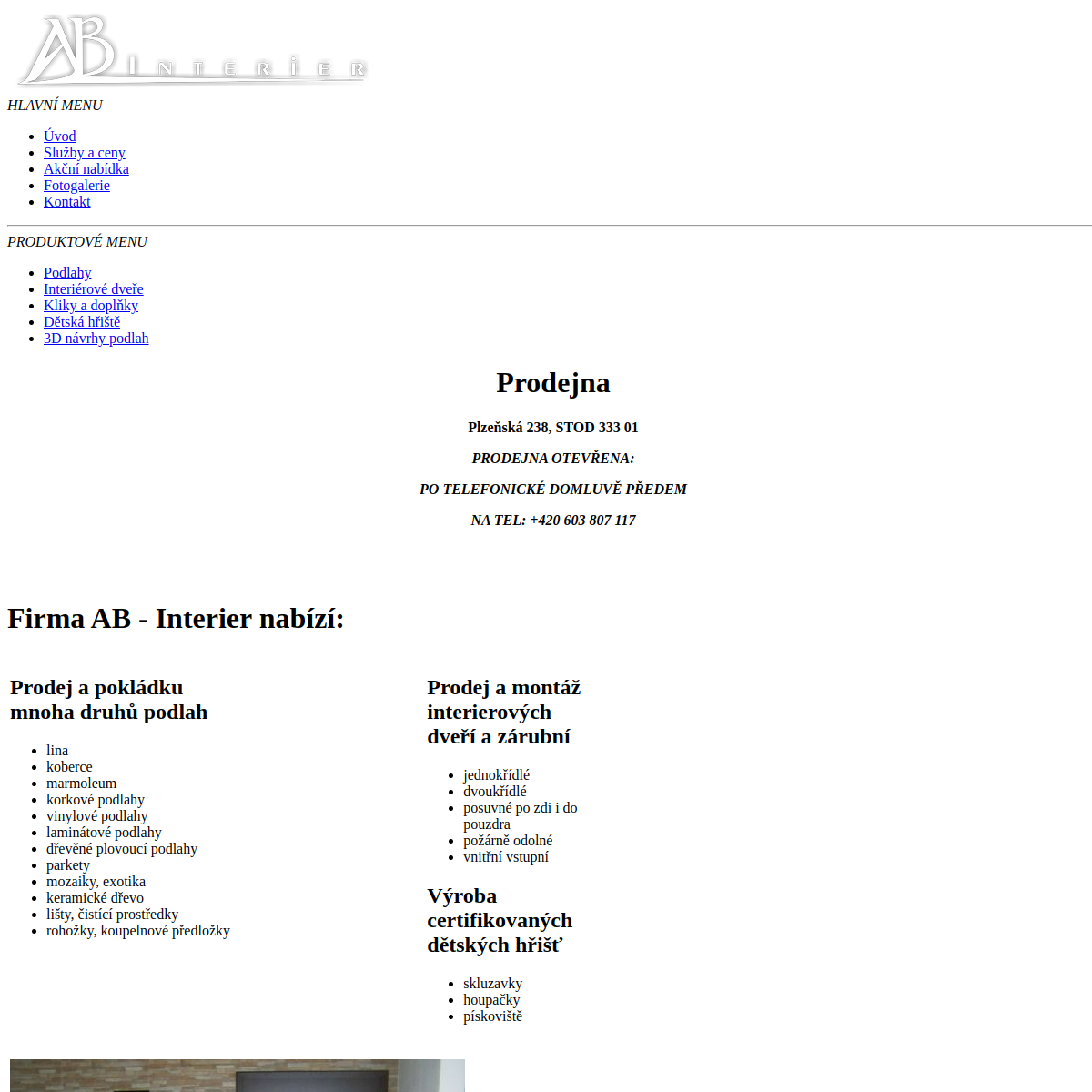 AB INTERIER

HLAVNÍ MENU

- Úvod
- Služby a ceny
- Akční nabídka
- Fotogalerie
- Kontakt

PRODUKTOVÉ MENU

- Podlahy
- Interiérové dveře
- Kliky a doplňky
- Dětská hřiště
- 3D návrhy podlah

Prodejna

Plzeňská 238, STOD 333 01

PRODEJNA OTEVŘENA:

PO TELEFONICKÉ DOMLUVĚ PŘEDEM

NA TEL: +420 603 807 117

Firma AB - Interier nabízí:

Prodej a pokládku mnoha druhů podlah

- lina
- koberce
- marmoleum
- korkové podlahy
- vinylové podlahy
- laminátové podlahy
- dřevěné plovoucí podlahy
- parkety
- mozaiky, exotika
- keramické dřevo
- lišty, čistící prostředky
- rohožky, koupelnové předložky

Prodej a montáž interierových dveří a zárubní

- jednokřídlé
- dvoukřídlé
- posuvné po zdi i do pouzdra
- požárně odolné
- vnitřní vstupní

Výroba certifikovaných dětských hřišť

- skluzavky
- houpačky
- pískoviště